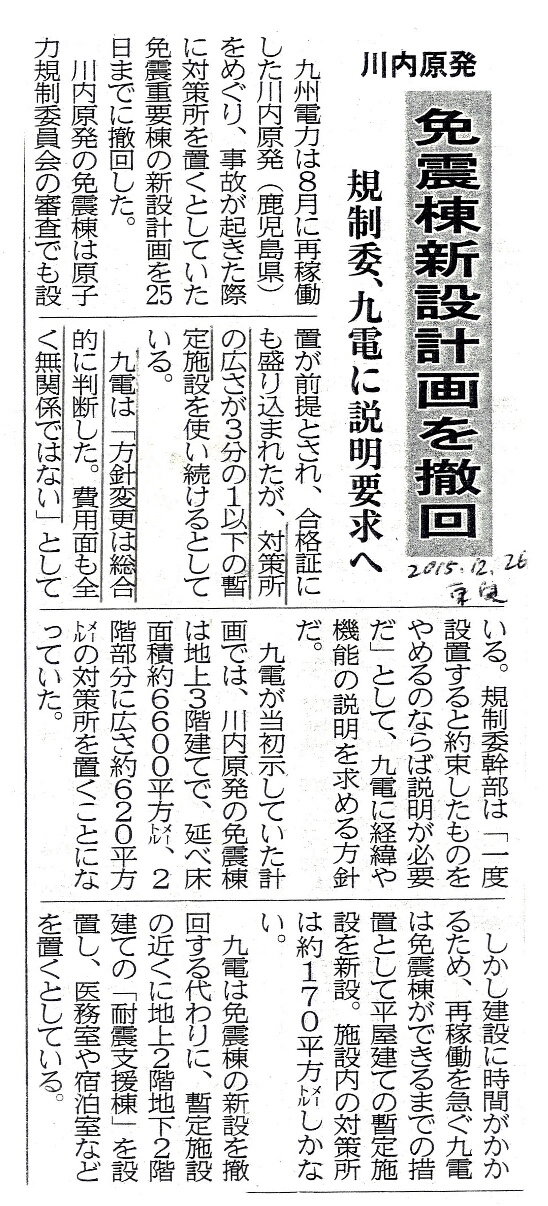 川内原発

免震棟新設計画を撤回

規制委、九電に説明要求へ

2015.12.26 東奥

九州電力は8月に再稼働した川内原発（鹿児島県）をめぐり、事故が起きた際に対策所を置くとしていた免震重要棟の新設計画を25日までに撤回した。

川内原発の免震棟は原子力規制委員会の審査でも設置が前提とされ、合格証にも盛り込まれたが、対策所の広さが3分の1以下の暫定施設を使い続けるとしている。

九電は「方針変更は総合的に判断した。費用面も全く無関係ではない」としている。規制委幹部は「一度設置すると約束したものをやめるのならば説明が必要だ」として、九電に経緯や機能の説明を求める方針だ。

九電が当初示していた計画では、川内原発の免震棟は地上3階建てで、延べ床面積約6600平方㍍、2階部分に広さ約620平方㍍の対策所を置くことになっていた。

しかし建設に時間がかかるため、再稼働を急ぐ九電は免震棟ができるまでの措置として平屋建ての暫定施設を新設。施設内の対策所は約170平方㍍しかない。

九電は免震棟の新設を撤回する代わりに、暫定施設の近くに地上2階地下2階建ての「耐震支援棟」を設置し、医務室や宿泊室などを置くとしている。